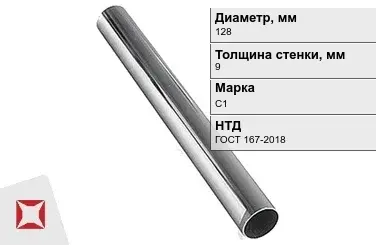 Диаметр, мм
128

Толщина стенки, мм
9

Марка
С1

НТД
ГОСТ 167-2018